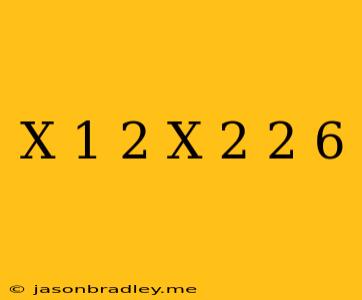 X 1 2 X 2 2 6

© jasonbradley.me